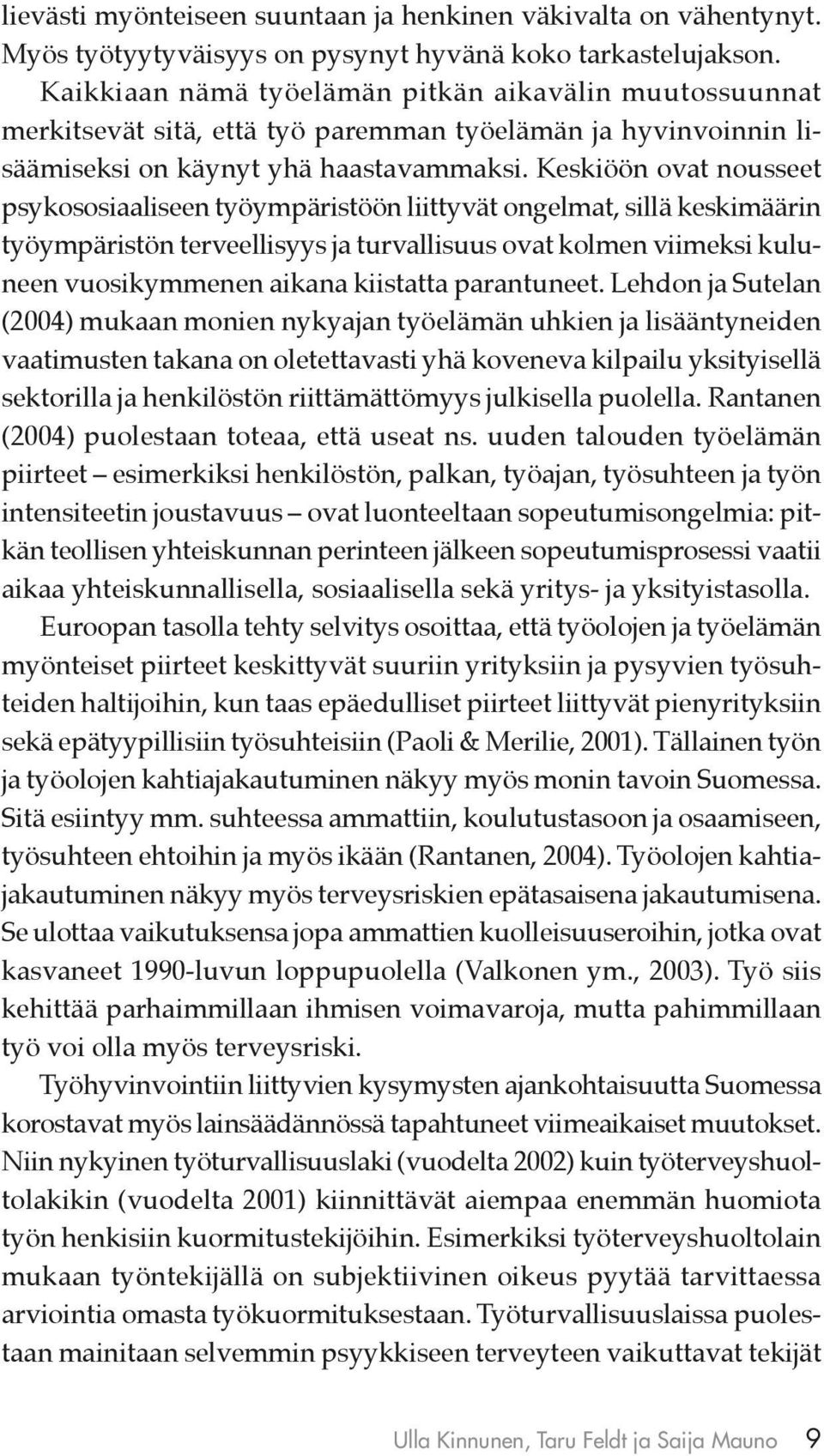 lievästi myönteiseen suuntaan ja henkinen väkivalta on vähentynyt. Myös työtyytyväisyys on pysynyt hyvänä koko tarkastelujakson. Kaikkiaan nämä työelämän pitkän aikavälin muutossuunnat merkitsevät sitä, että työ paremman työelämän ja hyvinvoinnin lisäämiseksi on käynyt yhä haastavammaksi. Keskiöön ovat nousseet psykososiaaliseen työympäristöön liittyvät ongelmat, sillä keskimäärin työympäristön terveellisyys ja turvallisuus ovat kolmen viimeksi kuluneen vuosikymmenen aikana kiistatta parantuneet. Lehdon ja Sutelan (2004) mukaan monien nykyajan työelämän uhkien ja lisääntyneiden vaatimusten takana on oletettavasti yhä koveneva kilpailu yksityisellä sektorilla ja henkilöstön riittämättömyys julkisella puolella. Rantanen (2004) puolestaan toteaa, että useat ns. uuden talouden työelämän piirteet – esimerkiksi henkilöstön, palkan, työajan, työsuhteen ja työn intensiteetin joustavuus – ovat luonteeltaan sopeutumisongelmia: pitkän teollisen yhteiskunnan perinteen jälkeen sopeutumisprosessi vaatii aikaa yhteiskunnallisella, sosiaalisella sekä yritys- ja yksityistasolla.

Euroopan tasolla tehty selvitys osoittaa, että työolojen ja työelämän myönteiset piirteet keskittyvät suuriin yrityksiin ja pysyvien työsuhteiden haltijoihin, kun taas epäedulliset piirteet liittyvät pienyrityksiin sekä epätyypillisiin työsuhteisiin (Paoli & Merilie, 2001). Tällainen työn ja työolojen kahtiajakautuminen näkyy myös monin tavoin Suomessa. Sitä esiintyy mm. suhteessa ammattiin, koulutustasoon ja osaamiseen, työsuhteen ehtoihin ja myös ikään (Rantanen, 2004). Työolojen kahtiajakautuminen näkyy myös terveysriskien epätasaisena jakautumisena. Se ulottaa vaikutuksensa jopa ammattien kuolleisuuseroihin, jotka ovat kasvaneet 1990-luvun loppupuolella (Valkonen ym., 2003). Työ siis kehittää parhaimmillaan ihmisen voimavaroja, mutta pahimmillaan työ voi olla myös terveysriski.

Työhyvinvointiin liittyvien kysymysten ajankohtaisuutta Suomessa korostavat myös lainsäädännössä tapahtuneet viimeaikaiset muutokset. Niin nykyinen työturvallisuuslaki (vuodelta 2002) kuin työterveyshuoltolakikin (vuodelta 2001) kiinnittävät aiempaa enemmän huomiota työn henkisiin kuormitustekijöihin. Esimerkiksi työterveyshuoltolain mukaan työntekijällä on subjektiivinen oikeus pyytää tarvittaessa arviointia omasta työkuormituksestaan. Työturvallisuuslaissa puolestaan mainitaan selvemmin psyykkiseen terveyteen vaikuttavat tekijät

Ulla Kinnunen, Taru Feldt ja Saija Mauno 9